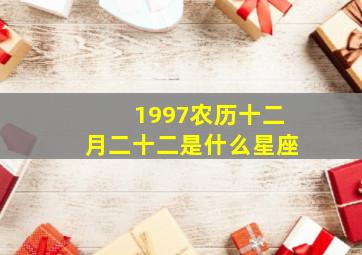 1997农历十二月二十二是什么星座